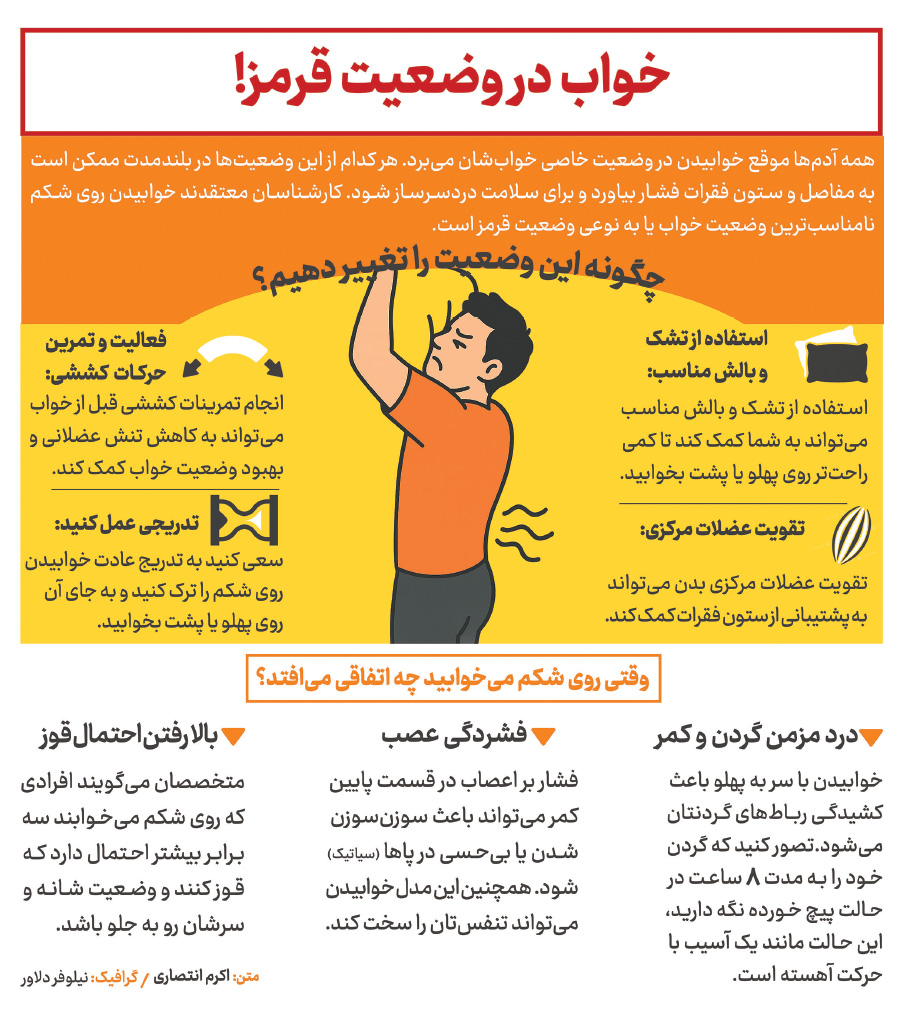 خواب در وضعیت قرمز!

همه آدم‌ها موقع خوابیدن در وضعیت خاصی خواب‌شان می‌برد. هرکدام از این وضعیت‌ها در بلندمدت ممکن است به مفاصل و ستون فقرات فشار بیاورد و برای سلامت دردسرساز شود. کارشناسان معتقدند خوابیدن روی شکم نامناسب‌ترین وضعیت خواب یا به نوعی وضعیت قرمز است.

چگونه این وضعیت را تغییر دهیم؟

استفاده از تشک و بالش مناسب:
استفاده از تشک و بالش مناسب می‌تواند به شما کمک کند تا کمی راحت‌تر روی پهلو یا پشت بخوابید.

تقویت عضلات مرکزی:
تقویت عضلات مرکزی بدن می‌تواند به پشتیبانی از ستون فقرات کمک کند.

فعالیت و تمرین حرکات کششی:
انجام تمرینات کششی قبل از خواب می‌تواند به کاهش تنش عضلانی و بهبود وضعیت خواب کمک کند.

تدریجی عمل کنید:
سعی کنید به تدریج عادت خوابیدن روی شکم را ترک کنید و به جای آن روی پهلو یا پشت بخوابید.

وقتی روی شکم می‌خوابید چه اتفاقی می‌افتد؟

درد مزمن گردن و کمر
خوابیدن با سر به پهلو باعث کشیدگی رباط‌های گردنتان می‌شود. تصور کنید که گردن خود را به مدت ۸ ساعت در حالت پیچ خورده نگه دارید، این حالت مانند یک آسیب با حرکت آهسته است.

فشردگی عصب
فشار بر اعصاب در قسمت پایین کمر می‌تواند باعث سوزن‌سوزن شدن یا بی‌حسی در پاها (سیاتیک) شود. همچنین این مدل خوابیدن می‌تواند تنفس‌تان را سخت کند.

بالا رفتن احتمال قوز
متخصصان می‌گویند افرادی که روی شکم می‌خوابند سه برابر بیشتر احتمال دارد که قوز کنند و وضعیت شانه و سرشان رو به جلو باشد.

متن: اکرم انتصاری / گرافیک: نیلوفر دلاور